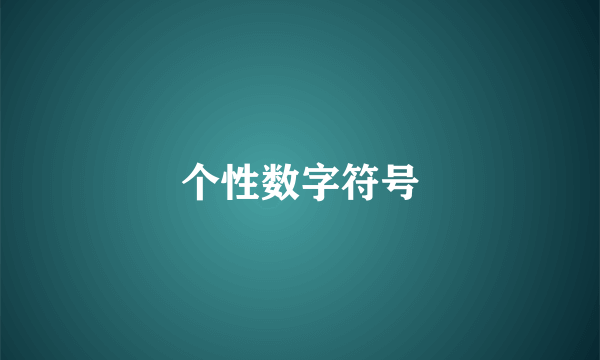 个性数字符号